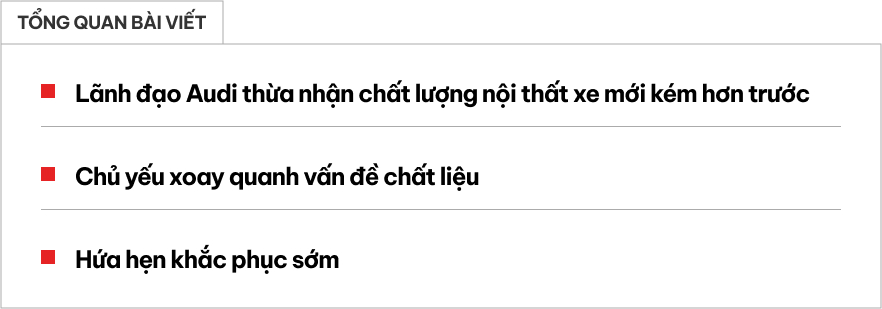 TỔNG QUAN BÀI VIẾT

Lãnh đạo Audi thừa nhận chất lượng nội thất xe mới kém hơn trước

Chủ yếu xoay quanh vấn đề chất liệu

Hứa hẹn khắc phục sớm